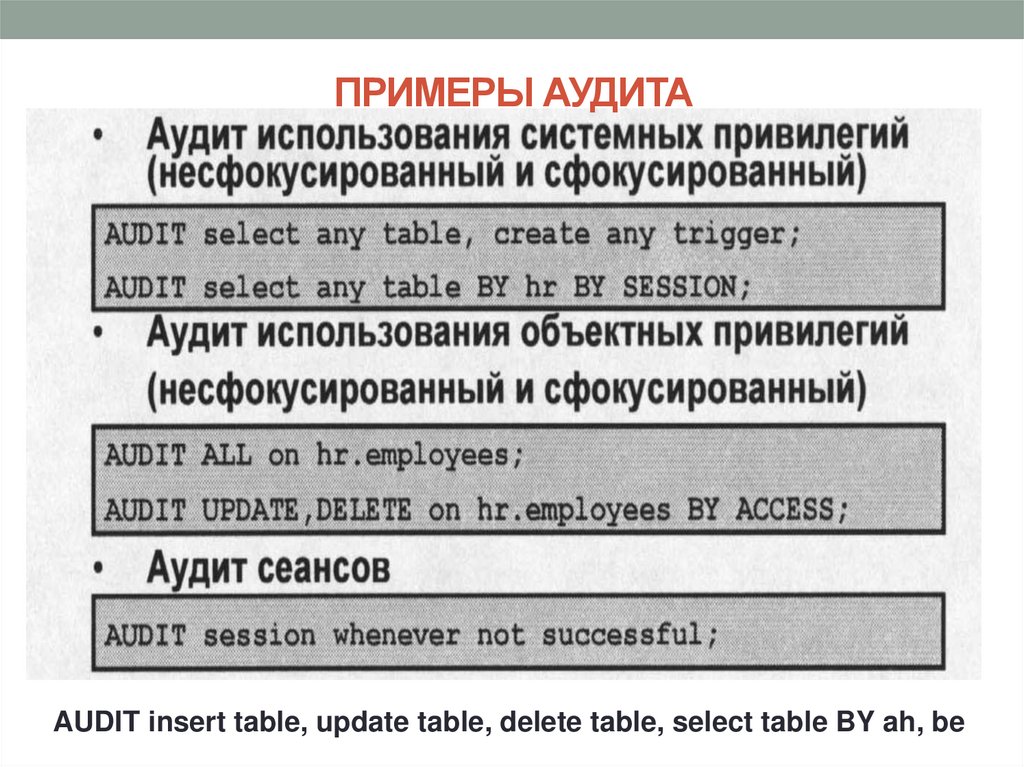 ПРИМЕРЫ АУДИТА

• Аудит использования системных привилегий (несфокусированный и сфокусированный)

AUDIT select any table, create any trigger;
AUDIT select any table BY hr BY SESSION;

• Аудит использования объектных привилегий (несфокусированный и сфокусированный)

AUDIT ALL on hr.employees;
AUDIT UPDATE,DELETE on hr.employees BY ACCESS;

• Аудит сеансов

AUDIT session whenever not successful;

AUDIT insert table, update table, delete table, select table BY ah, be